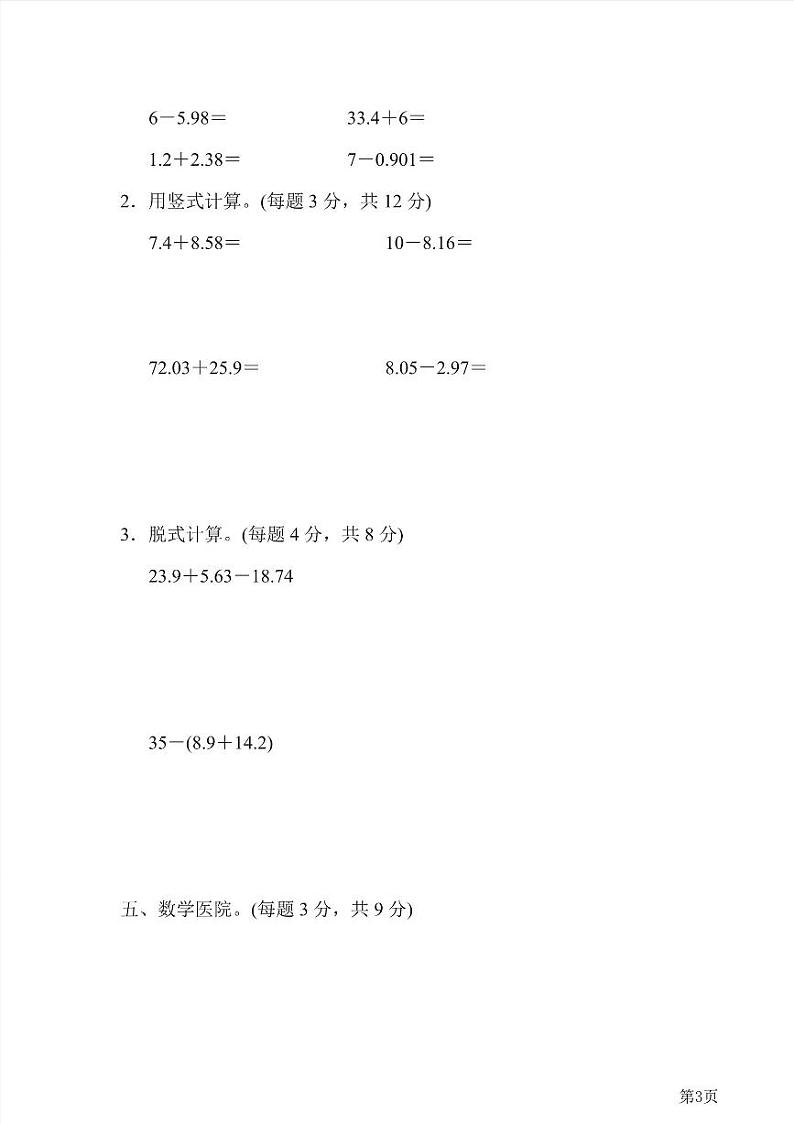 $6-5.98=$ $33.4+6=$

$1.2+2.38=$ $7-0.901=$

2．用竖式计算。(每题 3 分，共 12 分)

$7.4+8.58=$ $10-8.16=$

$72.03+25.9=$ $8.05-2.97=$

3．脱式计算。(每题 4 分，共 8 分)

$23.9+5.63-18.74$

$35-(8.9+14.2)$

五、数学医院。(每题 3 分，共 9 分)

第3页